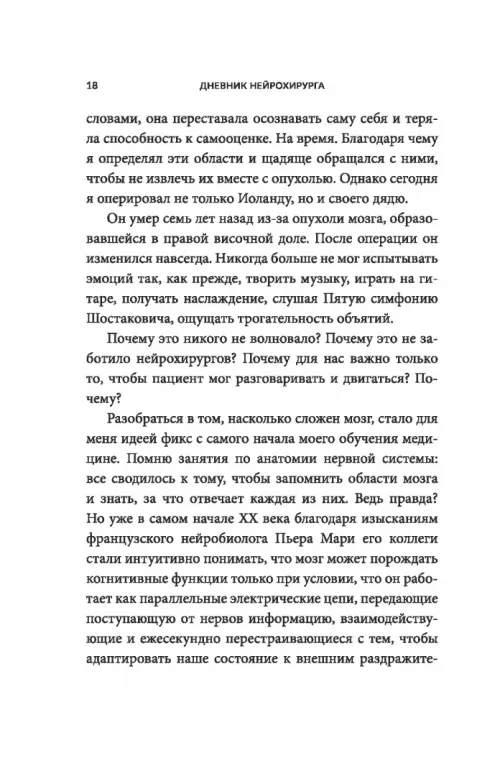 18 ДНЕВНИК НЕЙРОХИРУРГА

словами, она переставала осознавать саму себя и теряла способность к самооценке. На время. Благодаря чему я определял эти области и щадяще обращался с ними, чтобы не извлечь их вместе с опухолью. Однако сегодня я оперировал не только Иоланду, но и своего дядю.

Он умер семь лет назад из-за опухоли мозга, образовавшейся в правой височной доле. После операции он изменился навсегда. Никогда больше не мог испытывать эмоций так, как прежде, творить музыку, играть на гитаре, получать наслаждение, слушая Пятую симфонию Шостаковича, ощущать трогательность объятий.

Почему это никого не волновало? Почему это не заботило нейрохирургов? Почему для нас важно только то, чтобы пациент мог разговаривать и двигаться? Почему?

Разобраться в том, насколько сложен мозг, стало для меня идеей фикс с самого начала моего обучения медицине. Помню занятия по анатомии нервной системы: все сводилось к тому, чтобы запомнить области мозга и знать, за что отвечает каждая из них. Ведь правда? Но уже в самом начале XX века благодаря изысканиям французского нейробиолога Пьера Мари его коллеги стали интуитивно понимать, что мозг может порождать когнитивные функции только при условии, что он работает как параллельные электрические цепи, передающие поступающую от нервов информацию, взаимодействующие и ежесекундно перестраивающиеся с тем, чтобы адаптировать наше состояние к внешним раздражите-